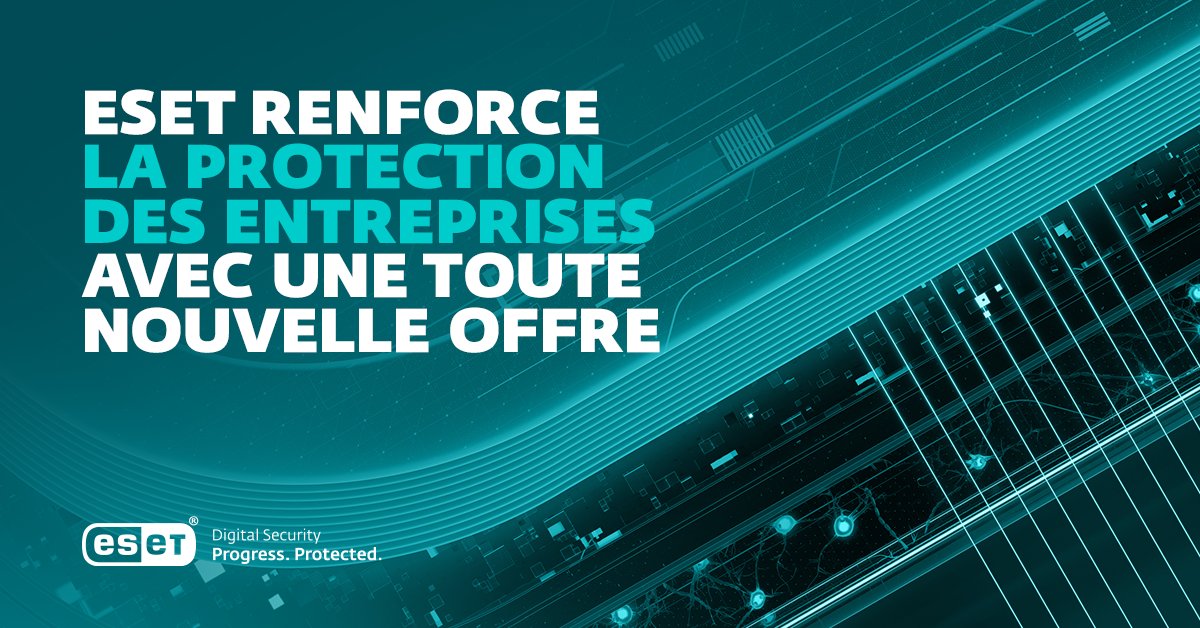 ESET RENFORCE LA PROTECTION DES ENTREPRISES AVEC UNE TOUTE NOUVELLE OFFRE

eset®
Digital Security
Progress. Protected.